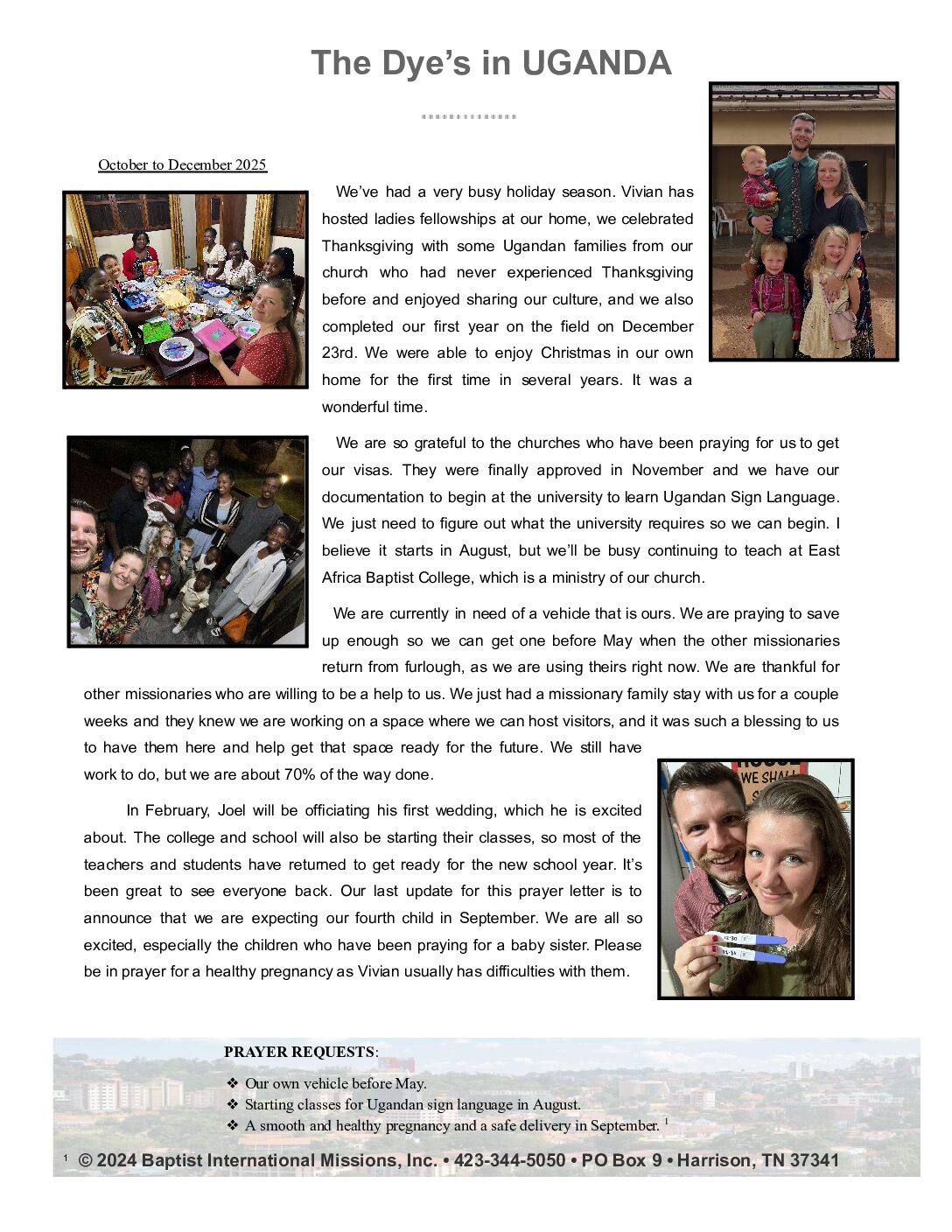 The Dye's in UGANDA

October to December 2025

We've had a very busy holiday season. Vivian has hosted ladies fellowships at our home, we celebrated Thanksgiving with some Ugandan families from our church who had never experienced Thanksgiving before and enjoyed sharing our culture, and we also completed our first year on the field on December 23rd. We were able to enjoy Christmas in our own home for the first time in several years. It was a wonderful time.

We are so grateful to the churches who have been praying for us to get our visas. They were finally approved in November and we have our documentation to begin at the university to learn Ugandan Sign Language. We just need to figure out what the university requires so we can begin. I believe it starts in August, but we'll be busy continuing to teach at East Africa Baptist College, which is a ministry of our church.

We are currently in need of a vehicle that is ours. We are praying to save up enough so we can get one before May when the other missionaries return from furlough, as we are using theirs right now. We are thankful for other missionaries who are willing to be a help to us. We just had a missionary family stay with us for a couple weeks and they knew we are working on a space where we can host visitors, and it was such a blessing to us to have them here and help get that space ready for the future. We still have work to do, but we are about 70% of the way done.

In February, Joel will be officiating his first wedding, which he is excited about. The college and school will also be starting their classes, so most of the teachers and students have returned to get ready for the new school year. It's been great to see everyone back. Our last update for this prayer letter is to announce that we are expecting our fourth child in September. We are all so excited, especially the children who have been praying for a baby sister. Please be in prayer for a healthy pregnancy as Vivian usually has difficulties with them.

WE SHALL

PRAYER REQUESTS:
❖ Our own vehicle before May.
❖ Starting classes for Ugandan sign language in August.
❖ A smooth and healthy pregnancy and a safe delivery in September. 1

1 © 2024 Baptist International Missions, Inc. • 423-344-5050 • PO Box 9 • Harrison, TN 37341